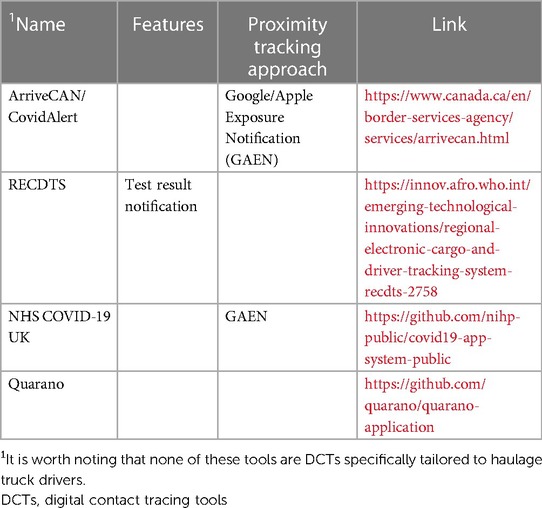 | $^1$Name | Features | Proximity tracking approach | Link |
|---|---|---|---|
| ArriveCAN/ CovidAlert | | Google/Apple Exposure Notification (GAEN) | https://www.canada.ca/en/border-services-agency/services/arrivecan.html |
| RECDTS | Test result notification | | https://innov.afro.who.int/emerging-technological-innovations/regional-electronic-cargo-and-driver-tracking-system-recdts-2758 |
| NHS COVID-19 UK | | GAEN | https://github.com/nihp-public/covid19-app-system-public |
| Quarano | | | https://github.com/quarano/quarano-application |

$^1$It is worth noting that none of these tools are DCTs specifically tailored to haulage truck drivers.
DCTs, digital contact tracing tools